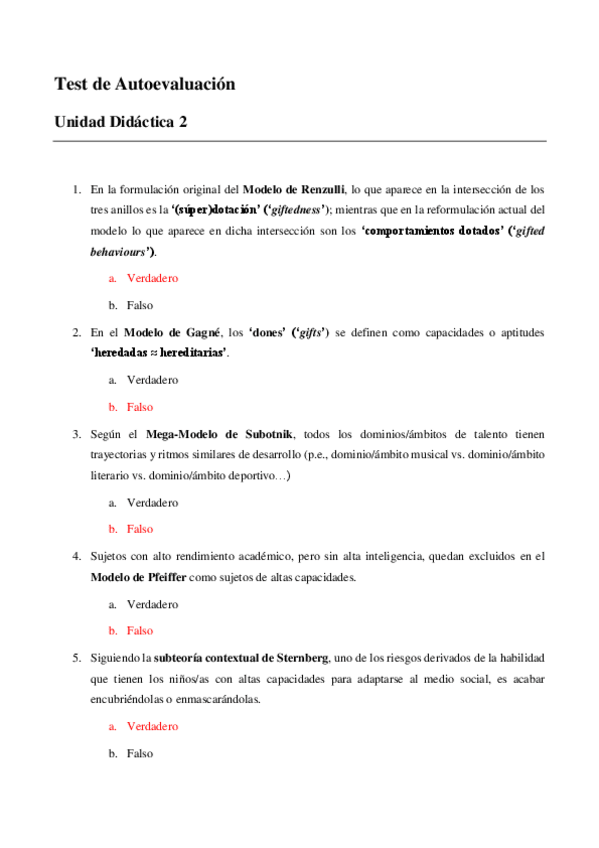 Test de Autoevaluación

Unidad Didáctica 2

1. En la formulación original del Modelo de Renzulli, lo que aparece en la intersección de los tres anillos es la '(súper)dotación' ('giftedness'); mientras que en la reformulación actual del modelo lo que aparece en dicha intersección son los 'comportamientos dotados' ('gifted behaviours').

a. Verdadero

b. Falso

2. En el Modelo de Gagné, los 'dones' ('gifts') se definen como capacidades o aptitudes 'heredadas ≈ hereditarias'.

a. Verdadero

b. Falso

3. Según el Mega-Modelo de Subotnik, todos los dominios/ámbitos de talento tienen trayectorias y ritmos similares de desarrollo (p.e., dominio/ámbito musical vs. dominio/ámbito literario vs. dominio/ámbito deportivo…)

a. Verdadero

b. Falso

4. Sujetos con alto rendimiento académico, pero sin alta inteligencia, quedan excluidos en el Modelo de Pfeiffer como sujetos de altas capacidades.

a. Verdadero

b. Falso

5. Siguiendo la subteoría contextual de Sternberg, uno de los riesgos derivados de la habilidad que tienen los niños/as con altas capacidades para adaptarse al medio social, es acabar encubriéndolas o enmascarándolas.

a. Verdadero

b. Falso